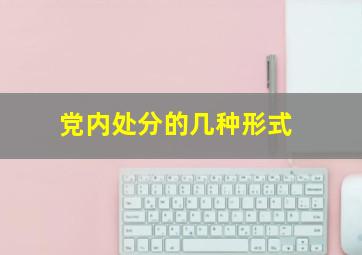 党内处分的几种形式